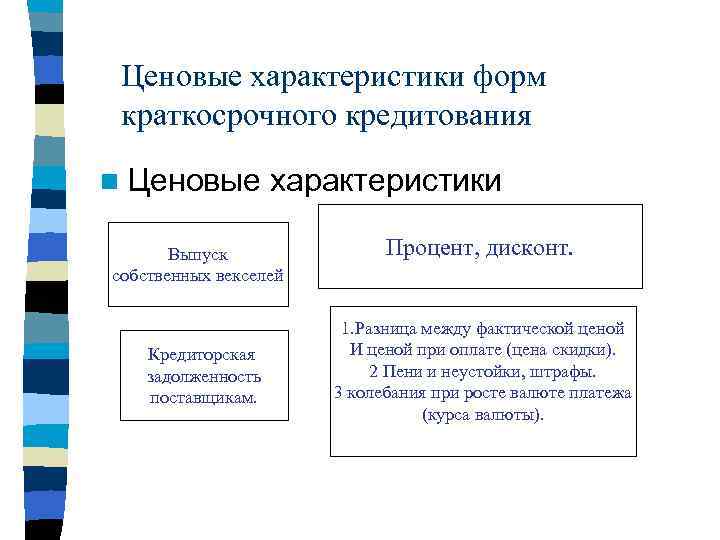 Ценовые характеристики форм краткосрочного кредитования

Ценовые характеристики

Выпуск собственных векселей

Процент, дисконт.

Кредиторская задолженность поставщикам.

1.Разница между фактической ценой
И ценой при оплате (цена скидки).
2 Пени и неустойки, штрафы.
3 колебания при росте валюте платежа (курса валюты).